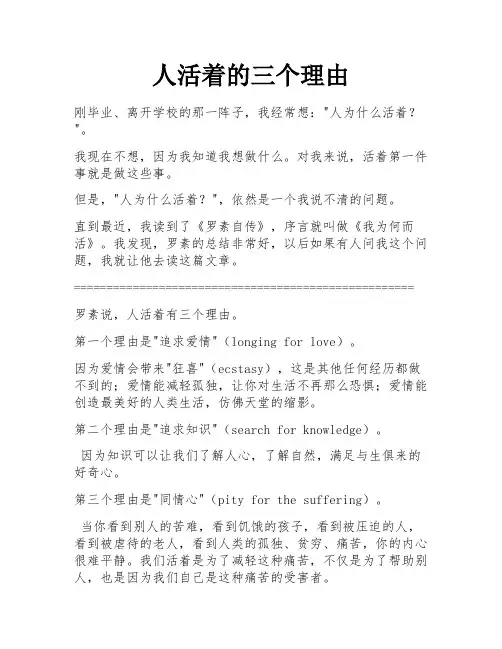 人活着的三个理由

刚毕业、离开学校的那一阵子，我经常想："人为什么活着？"。

我现在不想，因为我知道我想做什么。对我来说，活着第一件事就是做这些事。

但是，"人为什么活着？"，依然是一个我说不清的问题。

直到最近，我读到了《罗素自传》，序言就叫做《我为何而活》。我发现，罗素的总结非常好，以后如果有人问我这个问题，我就让他去读这篇文章。

==================================================

罗素说，人活着有三个理由。

第一个理由是"追求爱情"（longing for love）。

因为爱情会带来"狂喜"（ecstasy），这是其他任何经历都做不到的；爱情能减轻孤独，让你对生活不再那么恐惧；爱情能创造最美好的人类生活，仿佛天堂的缩影。

第二个理由是"追求知识"（search for knowledge）。

因为知识可以让我们了解人心，了解自然，满足与生俱来的好奇心。

第三个理由是"同情心"（pity for the suffering）。

当你看到别人的苦难，看到饥饿的孩子，看到被压迫的人，看到被虐待的老人，看到人类的孤独、贫穷、痛苦，你的内心很难平静。我们活着是为了减轻这种痛苦，不仅是为了帮助别人，也是因为我们自己是这种痛苦的受害者。